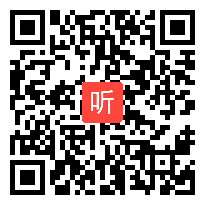 听